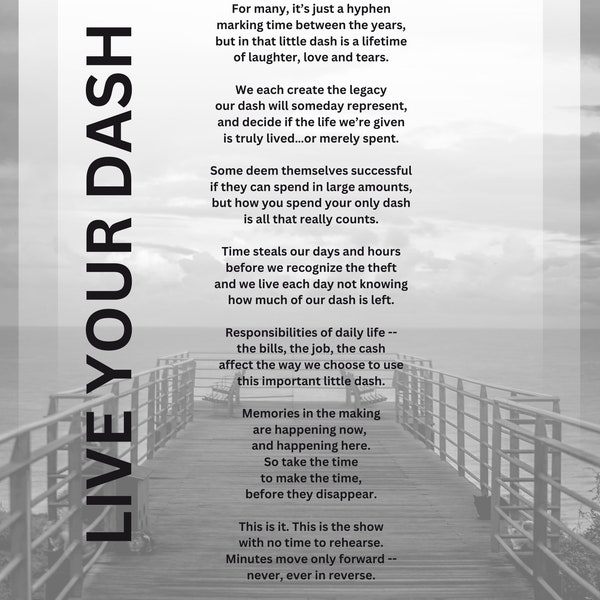 LIVE YOUR DASH

For many, it's just a hyphen
marking time between the years,
but in that little dash is a lifetime
of laughter, love and tears.

We each create the legacy
our dash will someday represent,
and decide if the life we're given
is truly lived...or merely spent.

Some deem themselves successful
if they can spend in large amounts,
but how you spend your only dash
is all that really counts.

Time steals our days and hours
before we recognize the theft
and we live each day not knowing
how much of our dash is left.

Responsibilities of daily life --
the bills, the job, the cash
affect the way we choose to use
this important little dash.

Memories in the making
are happening now,
and happening here.
So take the time
to make the time,
before they disappear.

This is it. This is the show
with no time to rehearse.
Minutes move only forward --
never, ever in reverse.